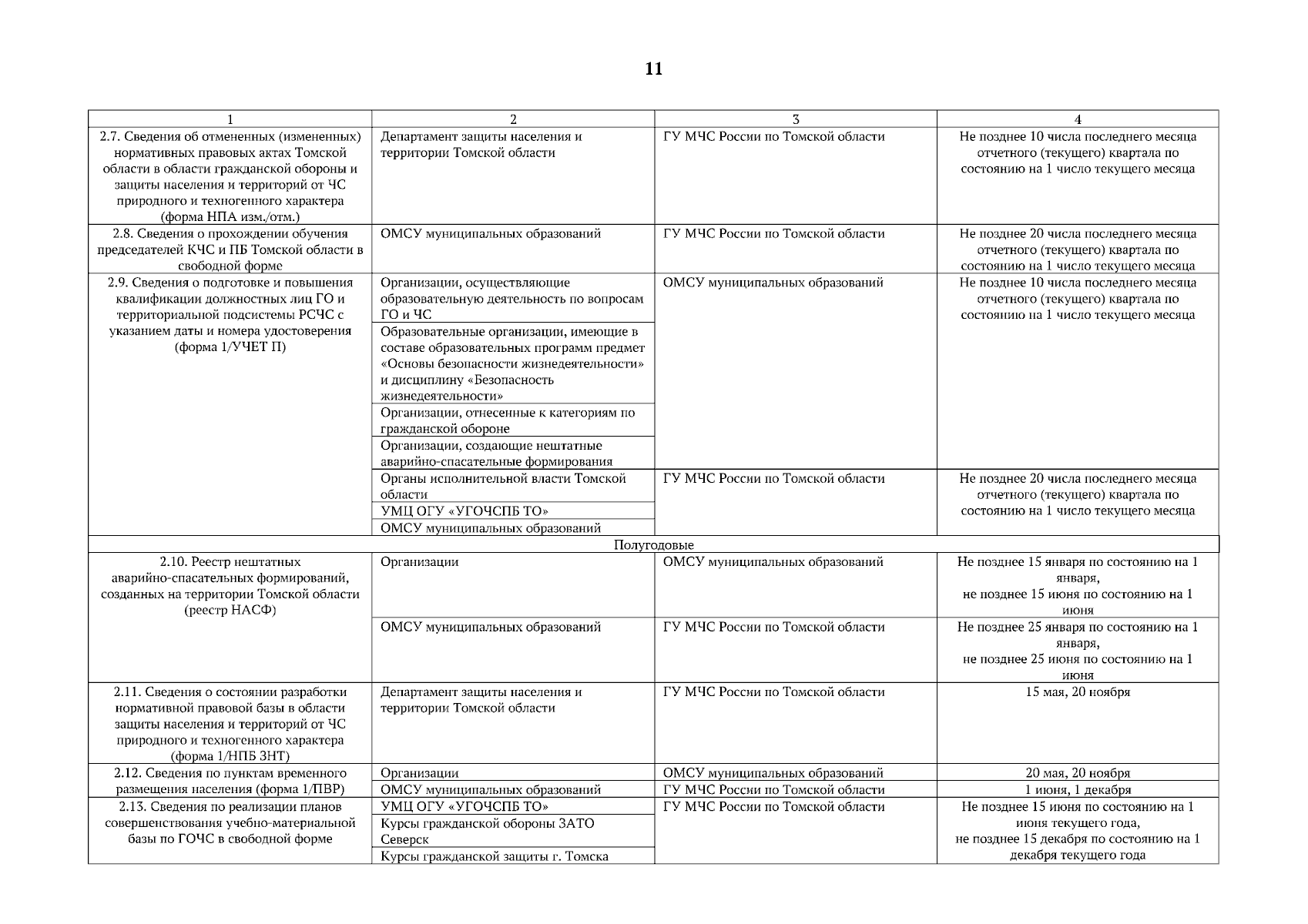 11

| 1 | 2 | 3 | 4 |
|---|---|---|---|
| 2.7. Сведения об отмененных (измененных) нормативных правовых актах Томской области в области гражданской обороны и защиты населения и территорий от ЧС природного и техногенного характера (форма НПА изм./отм.) | Департамент защиты населения и территории Томской области | ГУ МЧС России по Томской области | Не позднее 10 числа последнего месяца отчетного (текущего) квартала по состоянию на 1 число текущего месяца |
| 2.8. Сведения о прохождении обучения председателей КЧС и ПБ Томской области в свободной форме | ОМСУ муниципальных образований | ГУ МЧС России по Томской области | Не позднее 20 числа последнего месяца отчетного (текущего) квартала по состоянию на 1 число текущего месяца |
| 2.9. Сведения о подготовке и повышения квалификации должностных лиц ГО и территориальной подсистемы РСЧС с указанием даты и номера удостоверения (форма 1/УЧЕТ П) | Организации, осуществляющие образовательную деятельность по вопросам ГО и ЧС | ОМСУ муниципальных образований | Не позднее 10 числа последнего месяца отчетного (текущего) квартала по состоянию на 1 число текущего месяца |
| | Образовательные организации, имеющие в составе образовательных программ предмет «Основы безопасности жизнедеятельности» и дисциплину «Безопасность жизнедеятельности» | | |
| | Организации, отнесенные к категориям по гражданской обороне | | |
| | Организации, создающие нештатные аварийно-спасательные формирования | | |
| | Органы исполнительной власти Томской области | ГУ МЧС России по Томской области | Не позднее 20 числа последнего месяца отчетного (текущего) квартала по состоянию на 1 число текущего месяца |
| | УМЦ ОГУ «УГОЧСПБ ТО» | | |
| | ОМСУ муниципальных образований | | |
| Полугодовые | | | |
| 2.10. Реестр нештатных аварийно-спасательных формирований, созданных на территории Томской области (реестр НАСФ) | Организации | ОМСУ муниципальных образований | Не позднее 15 января по состоянию на 1 января, не позднее 15 июня по состоянию на 1 июня |
| | ОМСУ муниципальных образований | ГУ МЧС России по Томской области | Не позднее 25 января по состоянию на 1 января, не позднее 25 июня по состоянию на 1 июня |
| 2.11. Сведения о состоянии разработки нормативной правовой базы в области защиты населения и территорий от ЧС природного и техногенного характера (форма 1/НПБ ЗНТ) | Департамент защиты населения и территории Томской области | ГУ МЧС России по Томской области | 15 мая, 20 ноября |
| 2.12. Сведения по пунктам временного размещения населения (форма 1/ПВР) | Организации | ОМСУ муниципальных образований | 20 мая, 20 ноября |
| | ОМСУ муниципальных образований | ГУ МЧС России по Томской области | 1 июня, 1 декабря |
| 2.13. Сведения по реализации планов совершенствования учебно-материальной базы по ГОЧС в свободной форме | УМЦ ОГУ «УГОЧСПБ ТО» | ГУ МЧС России по Томской области | Не позднее 15 июня по состоянию на 1 июня текущего года, не позднее 15 декабря по состоянию на 1 декабря текущего года |
| | Курсы гражданской обороны ЗАТО Северск | | |
| | Курсы гражданской защиты г. Томска | | |